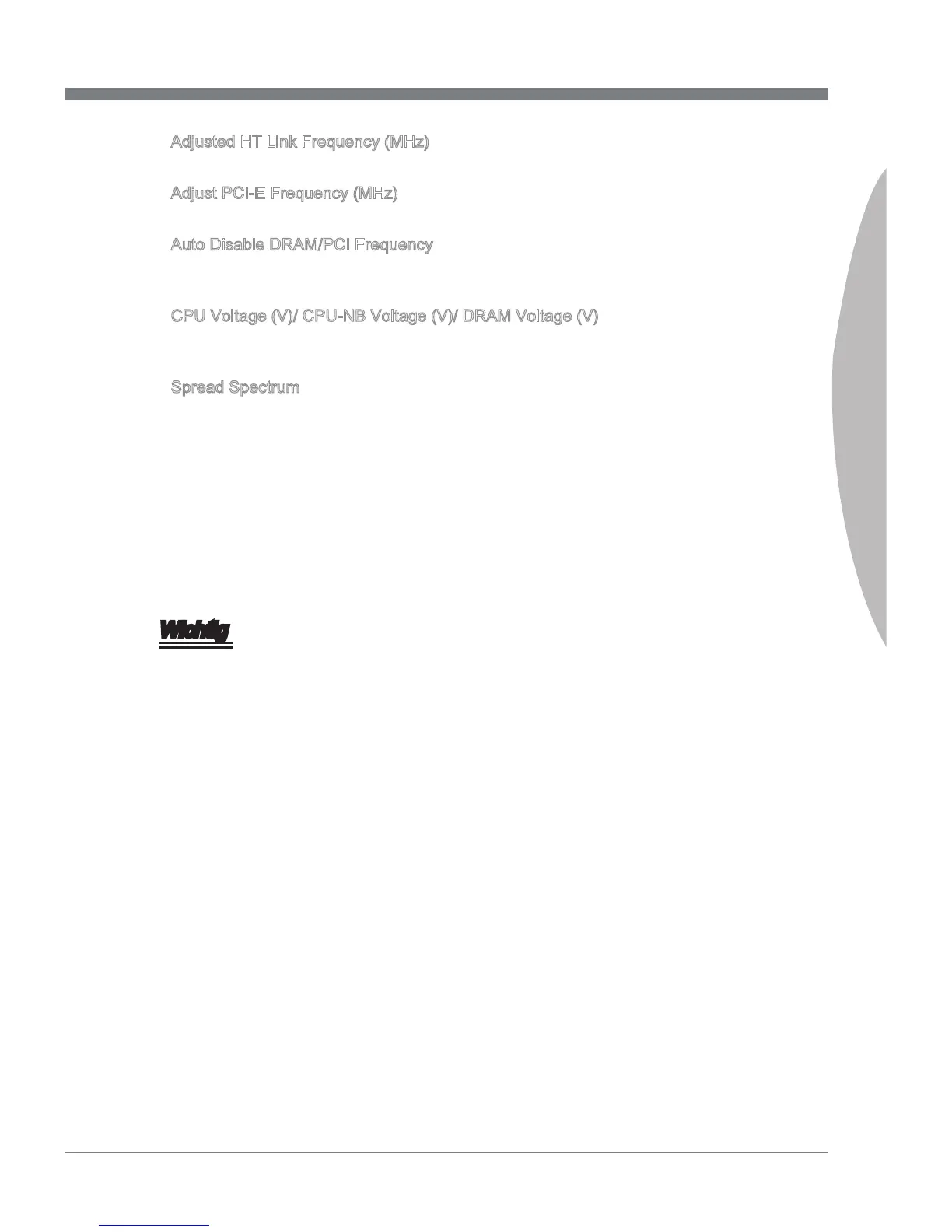 Adjusted HT Link Frequency (MHz)

Adjust PCI-E Frequency (MHz)

Auto Disable DRAM/PCI Frequency

CPU Voltage (V)/ CPU-NB Voltage (V)/ DRAM Voltage (V)

Spread Spectrum

Wichtig